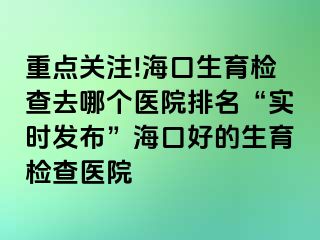 重点关注!海口生育检查去哪个医院排名“实时发布”海口好的生育检查医院